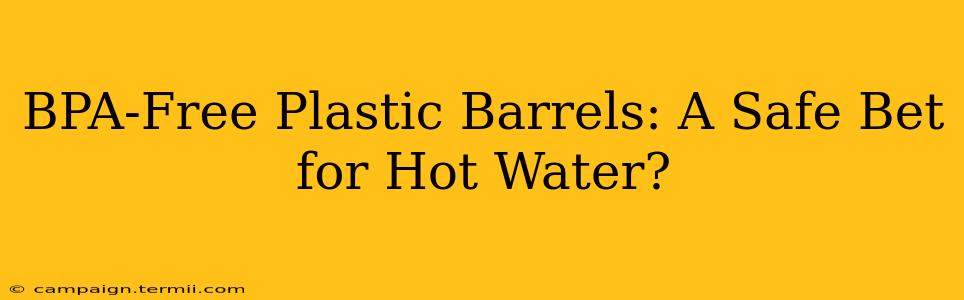 BPA-Free Plastic Barrels: A Safe Bet for Hot Water?

© campaign.termii.com